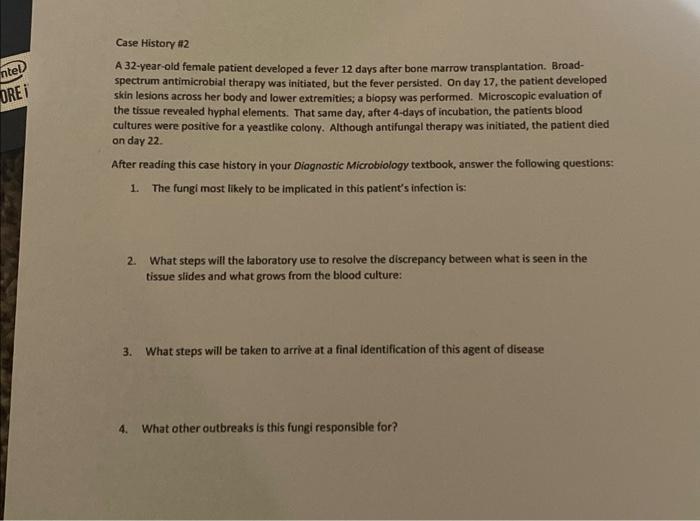 ntel
ORE i

Case History #2

A 32-year-old female patient developed a fever 12 days after bone marrow transplantation. Broad-spectrum antimicrobial therapy was initiated, but the fever persisted. On day 17, the patient developed skin lesions across her body and lower extremities; a biopsy was performed. Microscopic evaluation of the tissue revealed hyphal elements. That same day, after 4-days of incubation, the patients blood cultures were positive for a yeastlike colony. Although antifungal therapy was initiated, the patient died on day 22.

After reading this case history in your Diagnostic Microbiology textbook, answer the following questions:

1. The fungi most likely to be implicated in this patient's infection is:

2. What steps will the laboratory use to resolve the discrepancy between what is seen in the tissue slides and what grows from the blood culture:

3. What steps will be taken to arrive at a final identification of this agent of disease

4. What other outbreaks is this fungi responsible for?